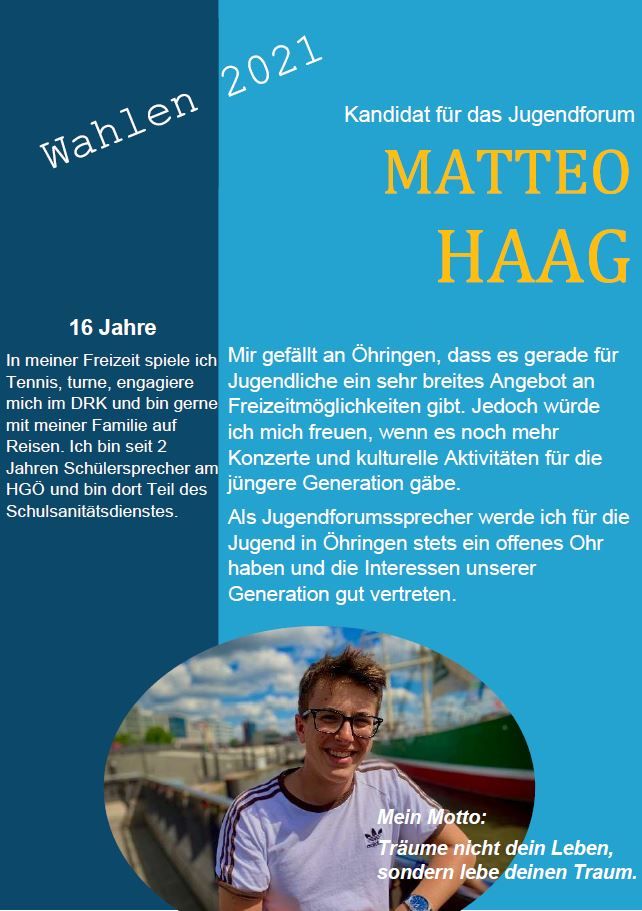 Wahlen 2021

Kandidat für das Jugendforum

MATTEO HAAG

16 Jahre

In meiner Freizeit spiele ich Tennis, turne, engagiere mich im DRK und bin gerne mit meiner Familie auf Reisen. Ich bin seit 2 Jahren Schülersprecher am HGÖ und bin dort Teil des Schulsanitätsdienstes.

Mir gefällt an Öhringen, dass es gerade für Jugendliche ein sehr breites Angebot an Freizeitmöglichkeiten gibt. Jedoch würde ich mich freuen, wenn es noch mehr Konzerte und kulturelle Aktivitäten für die jüngere Generation gäbe.

Als Jugendforumssprecher werde ich für die Jugend in Öhringen stets ein offenes Ohr haben und die Interessen unserer Generation gut vertreten.

Mein Motto:
Träume nicht dein Leben, sondern lebe deinen Traum.